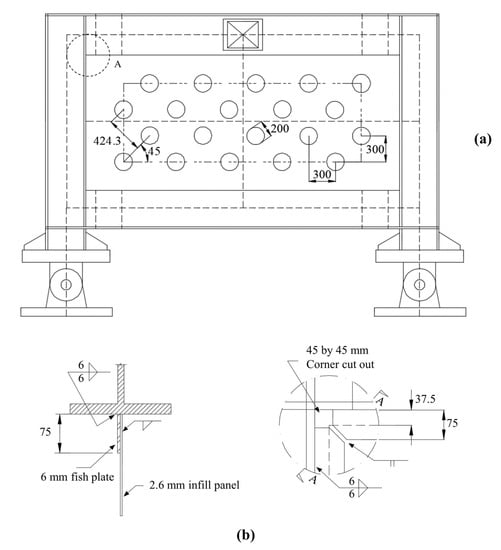 A

424.3

45

200

300

300

(a)

6
6

75

6 mm fish plate

2.6 mm infill panel

45 by 45 mm
Corner cut out

A

37.5

75

A

6
6

(b)